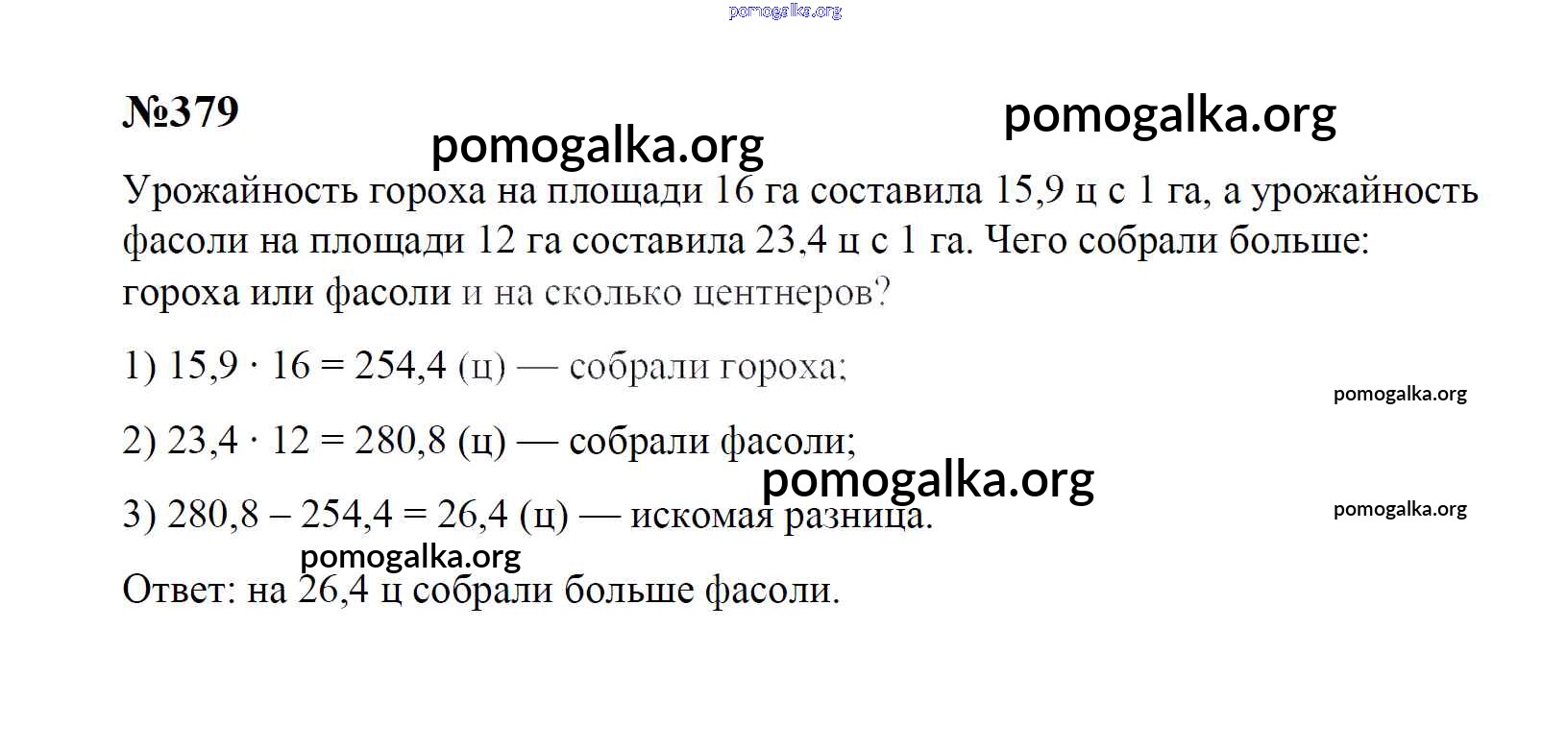 pomogalka.org

№379

pomogalka.org

pomogalka.org

Урожайность гороха на площади 16 га составила 15,9 ц с 1 га, а урожайность фасоли на площади 12 га составила 23,4 ц с 1 га. Чего собрали больше: гороха или фасоли и на сколько центнеров?

1) $15,9 \cdot 16 = 254,4$ (ц) — собрали гороха;

pomogalka.org

2) $23,4 \cdot 12 = 280,8$ (ц) — собрали фасоли;

pomogalka.org

3) $280,8 - 254,4 = 26,4$ (ц) — искомая разница.

pomogalka.org

pomogalka.org

Ответ: на 26,4 ц собрали больше фасоли.